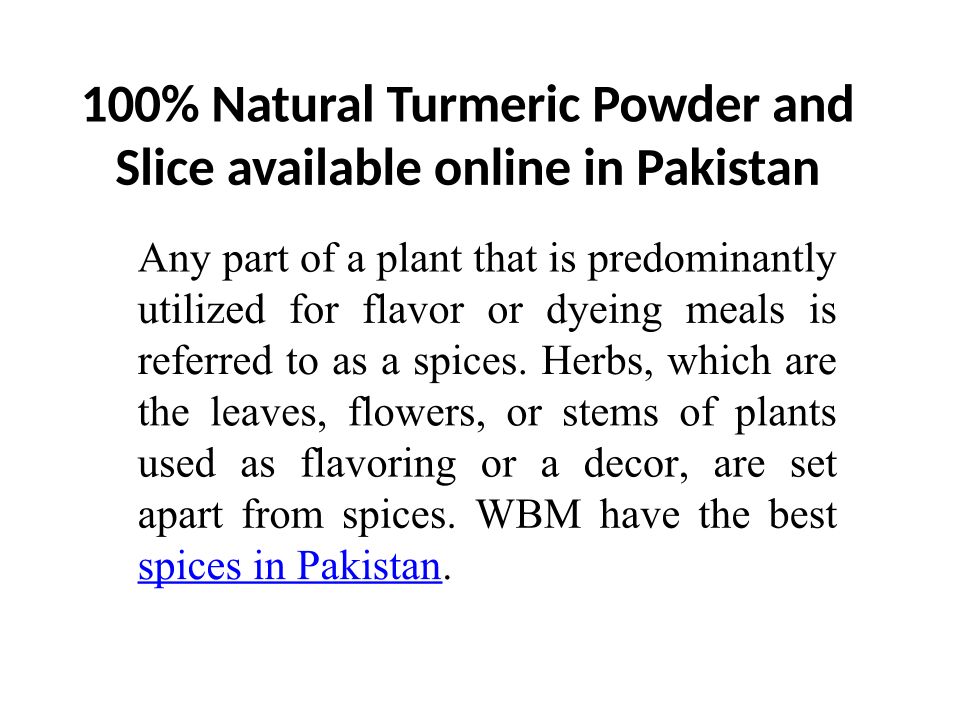 100% Natural Turmeric Powder and Slice available online in Pakistan

Any part of a plant that is predominantly utilized for flavor or dyeing meals is referred to as a spices. Herbs, which are the leaves, flowers, or stems of plants used as flavoring or a decor, are set apart from spices. WBM have the best spices in Pakistan.